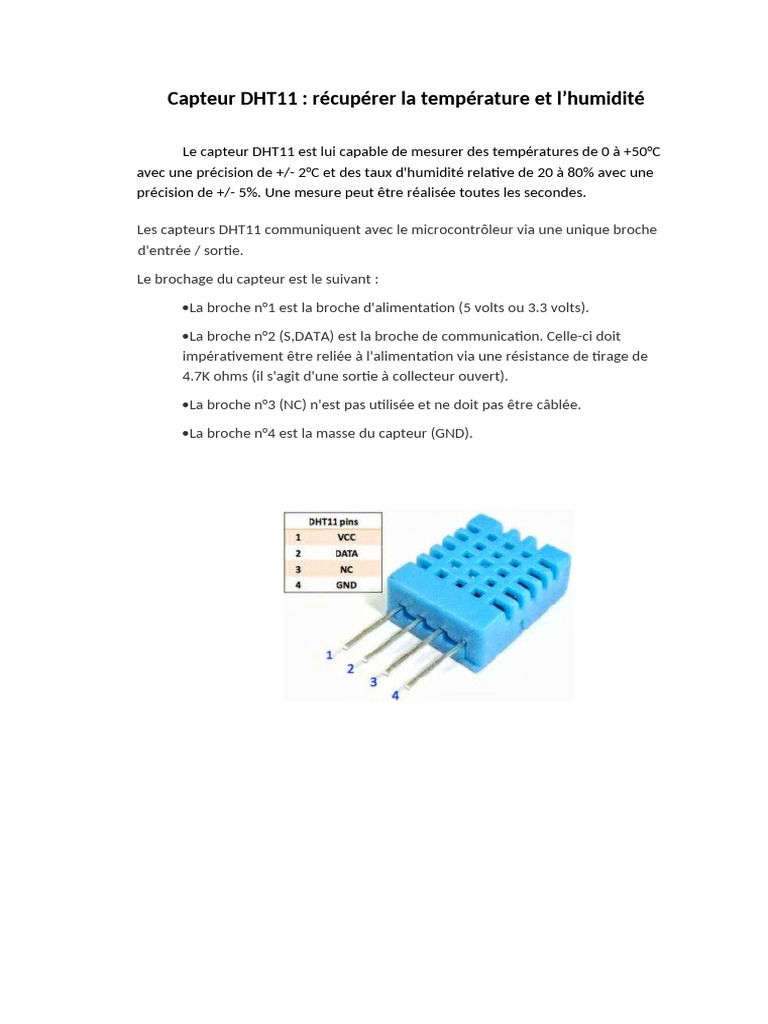 Capteur DHT11 : récupérer la température et l'humidité

Le capteur DHT11 est lui capable de mesurer des températures de 0 à +50°C avec une précision de +/- 2°C et des taux d'humidité relative de 20 à 80% avec une précision de +/- 5%. Une mesure peut être réalisée toutes les secondes.

Les capteurs DHT11 communiquent avec le microcontrôleur via une unique broche d'entrée / sortie.

Le brochage du capteur est le suivant :

•La broche n°1 est la broche d'alimentation (5 volts ou 3.3 volts).

•La broche n°2 (S,DATA) est la broche de communication. Celle-ci doit impérativement être reliée à l'alimentation via une résistance de tirage de 4.7K ohms (il s'agit d'une sortie à collecteur ouvert).

•La broche n°3 (NC) n'est pas utilisée et ne doit pas être câblée.

•La broche n°4 est la masse du capteur (GND).

| DHT11 pins | |
|---|---|
| 1 | VCC |
| 2 | DATA |
| 3 | NC |
| 4 | GND |

1
2
3
4